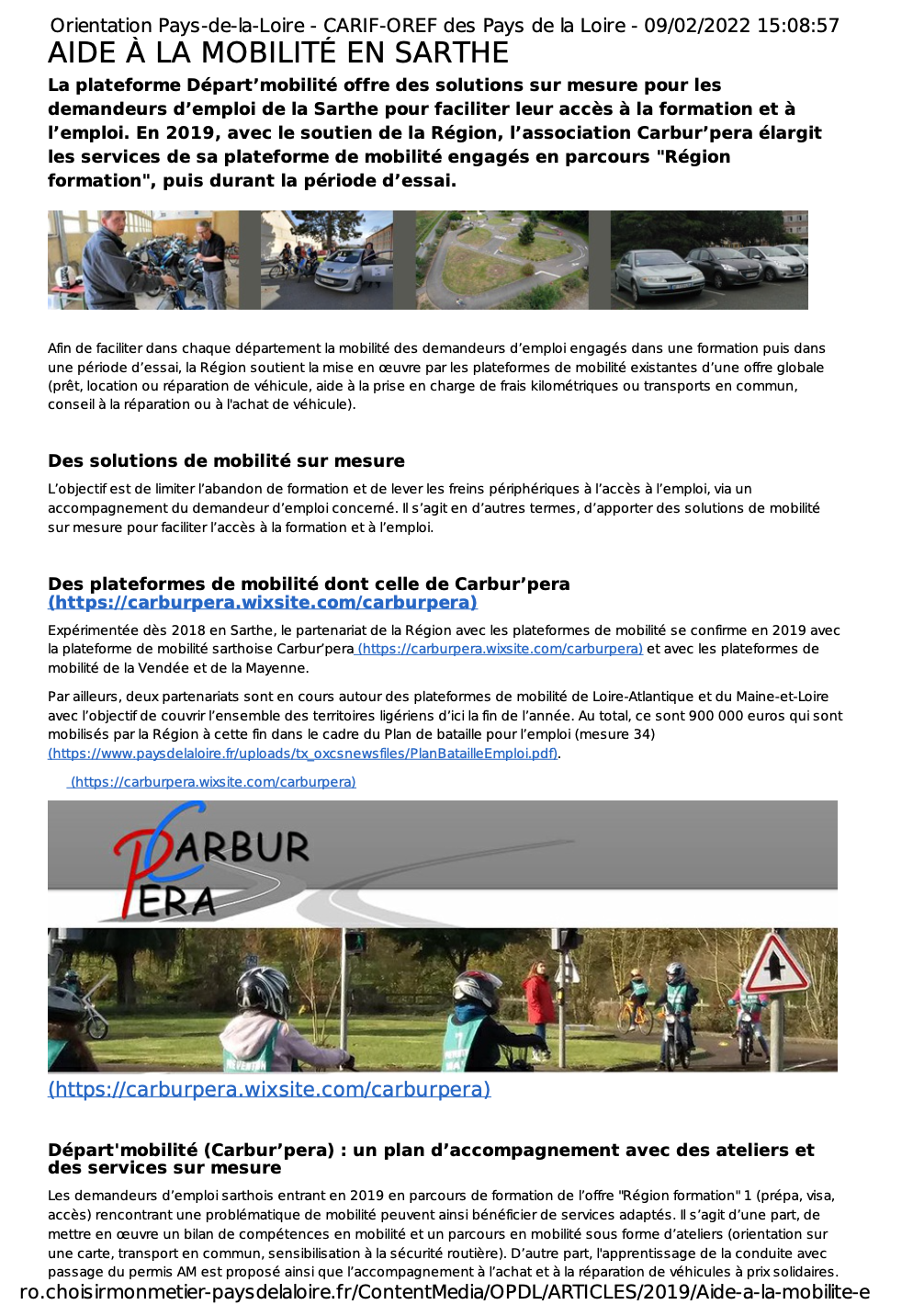 Orientation Pays-de-la-Loire - CARIF-OREF des Pays de la Loire - 09/02/2022 15:08:57

AIDE À LA MOBILITÉ EN SARTHE

La plateforme Départ'mobilité offre des solutions sur mesure pour les demandeurs d'emploi de la Sarthe pour faciliter leur accès à la formation et à l'emploi. En 2019, avec le soutien de la Région, l'association Carbur'pera élargit les services de sa plateforme de mobilité engagés en parcours "Région formation", puis durant la période d'essai.

Afin de faciliter dans chaque département la mobilité des demandeurs d'emploi engagés dans une formation puis dans une période d'essai, la Région soutient la mise en œuvre par les plateformes de mobilité existantes d'une offre globale (prêt, location ou réparation de véhicule, aide à la prise en charge de frais kilométriques ou transports en commun, conseil à la réparation ou à l'achat de véhicule).

Des solutions de mobilité sur mesure

L'objectif est de limiter l'abandon de formation et de lever les freins périphériques à l'accès à l'emploi, via un accompagnement du demandeur d'emploi concerné. Il s'agit en d'autres termes, d'apporter des solutions de mobilité sur mesure pour faciliter l'accès à la formation et à l'emploi.

Des plateformes de mobilité dont celle de Carbur'pera (https://carburpera.wixsite.com/carburpera)

Expérimentée dès 2018 en Sarthe, le partenariat de la Région avec les plateformes de mobilité se confirme en 2019 avec la plateforme de mobilité sarthoise Carbur'pera (https://carburpera.wixsite.com/carburpera) et avec les plateformes de mobilité de la Vendée et de la Mayenne.

Par ailleurs, deux partenariats sont en cours autour des plateformes de mobilité de Loire-Atlantique et du Maine-et-Loire avec l'objectif de couvrir l'ensemble des territoires ligériens d'ici la fin de l'année. Au total, ce sont 900 000 euros qui sont mobilisés par la Région à cette fin dans le cadre du Plan de bataille pour l'emploi (mesure 34) (https://www.paysdelaloire.fr/uploads/tx_oxcsnewsfiles/PlanBatailleEmploi.pdf).

(https://carburpera.wixsite.com/carburpera)

CARBUR PERA

(https://carburpera.wixsite.com/carburpera)

Départ'mobilité (Carbur'pera) : un plan d'accompagnement avec des ateliers et des services sur mesure

Les demandeurs d'emploi sarthois entrant en 2019 en parcours de formation de l'offre "Région formation" 1 (prépa, visa, accès) rencontrant une problématique de mobilité peuvent ainsi bénéficier de services adaptés. Il s'agit d'une part, de mettre en œuvre un bilan de compétences en mobilité et un parcours en mobilité sous forme d'ateliers (orientation sur une carte, transport en commun, sensibilisation à la sécurité routière). D'autre part, l'apprentissage de la conduite avec passage du permis AM est proposé ainsi que l'accompagnement à l'achat et à la réparation de véhicules à prix solidaires.

ro.choisirmonmetier-paysdelaloire.fr/ContentMedia/OPDL/ARTICLES/2019/Aide-a-la-mobilite-e